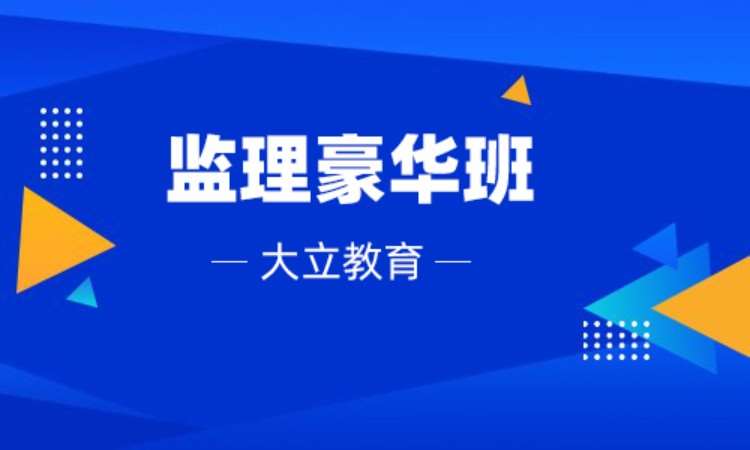 监理豪华班

— 大立教育 —